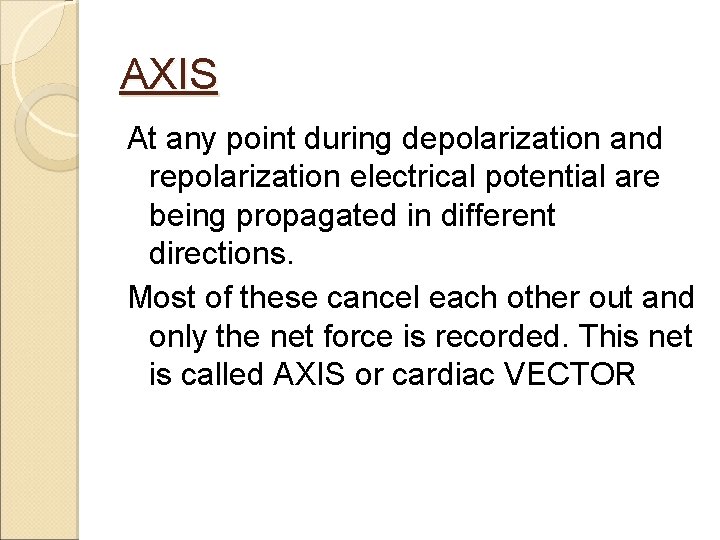 AXIS

At any point during depolarization and repolarization electrical potential are being propagated in different directions.

Most of these cancel each other out and only the net force is recorded. This net is called AXIS or cardiac VECTOR